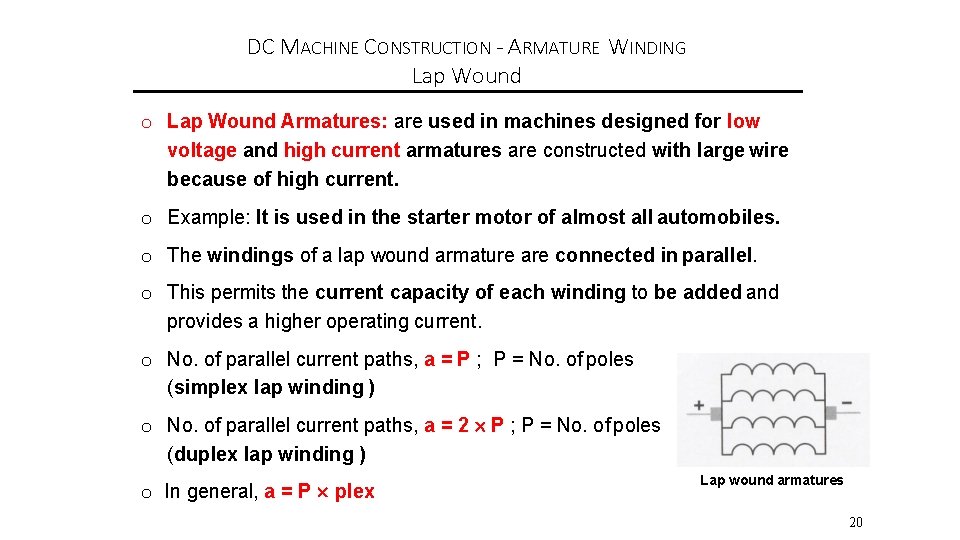 DC MACHINE CONSTRUCTION - ARMATURE WINDING
Lap Wound

o Lap Wound Armatures: are used in machines designed for low voltage and high current armatures are constructed with large wire because of high current.

o Example: It is used in the starter motor of almost all automobiles.

o The windings of a lap wound armature are connected in parallel.

o This permits the current capacity of each winding to be added and provides a higher operating current.

o No. of parallel current paths, a = P ; P = No. of poles (simplex lap winding )

o No. of parallel current paths, a = 2 × P ; P = No. of poles (duplex lap winding )

o In general, a = P × plex

+ −

Lap wound armatures

20